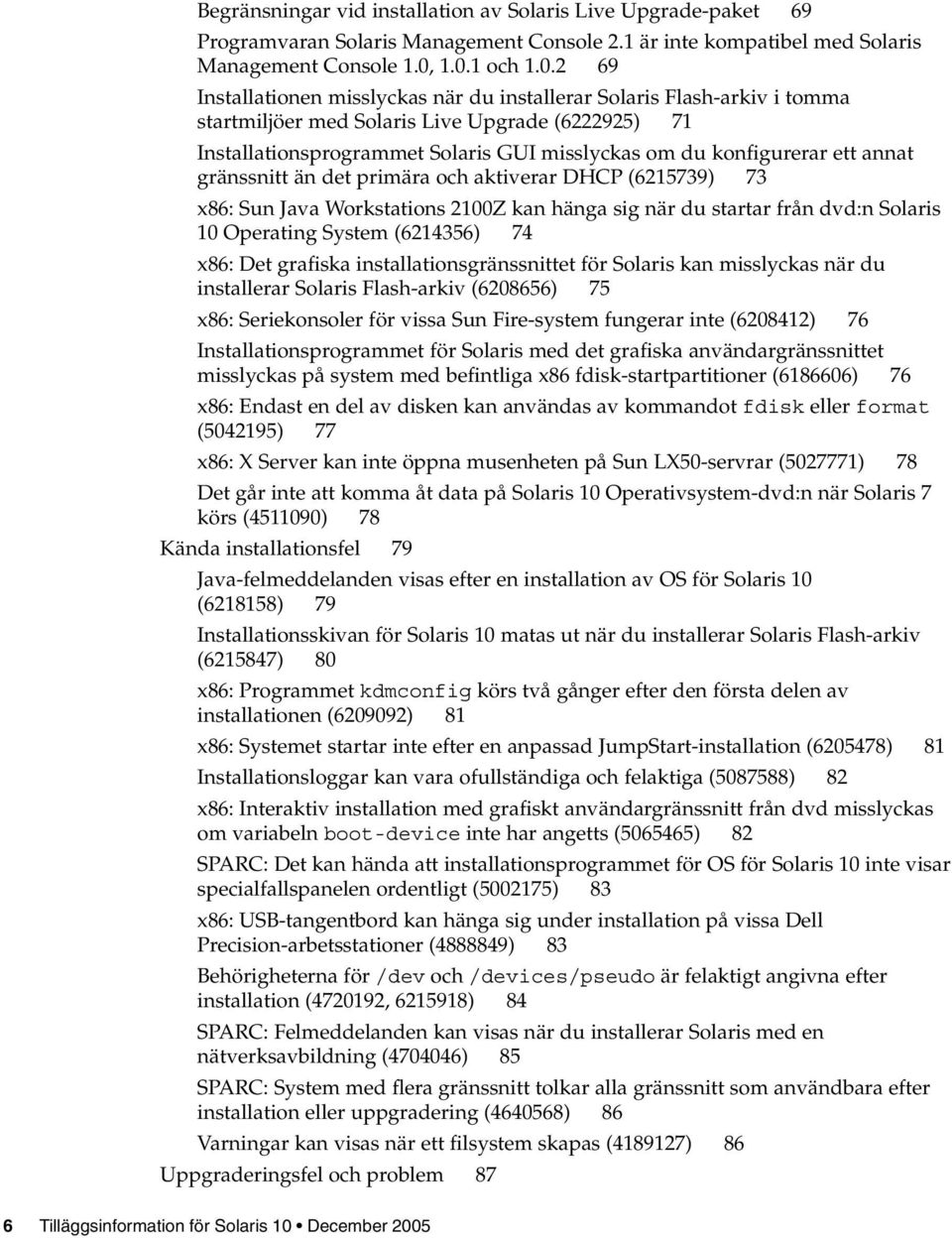 Begränsningar vid installation av Solaris Live Upgrade-paket 69

Programvaran Solaris Management Console 2.1 är inte kompatibel med Solaris Management Console 1.0, 1.0.1 och 1.0.2 69

Installationen misslyckas när du installerar Solaris Flash-arkiv i tomma startmiljöer med Solaris Live Upgrade (6222925) 71

Installationsprogrammet Solaris GUI misslyckas om du konfigurerar ett annat gränssnitt än det primära och aktiverar DHCP (6215739) 73

x86: Sun Java Workstations 2100Z kan hänga sig när du startar från dvd:n Solaris 10 Operating System (6214356) 74

x86: Det grafiska installationsgränssnittet för Solaris kan misslyckas när du installerar Solaris Flash-arkiv (6208656) 75

x86: Seriekonsoler för vissa Sun Fire-system fungerar inte (6208412) 76

Installationsprogrammet för Solaris med det grafiska användargränssnittet misslyckas på system med befintliga x86 fdisk-startpartitioner (6186606) 76

x86: Endast en del av disken kan användas av kommandot fdisk eller format (5042195) 77

x86: X Server kan inte öppna musenheten på Sun LX50-servrar (5027771) 78

Det går inte att komma åt data på Solaris 10 Operativsystem-dvd:n när Solaris 7 körs (4511090) 78

Kända installationsfel 79

Java-felmeddelanden visas efter en installation av OS för Solaris 10 (6218158) 79

Installationsskivan för Solaris 10 matas ut när du installerar Solaris Flash-arkiv (6215847) 80

x86: Programmet kdmconfig körs två gånger efter den första delen av installationen (6209092) 81

x86: Systemet startar inte efter en anpassad JumpStart-installation (6205478) 81

Installationsloggar kan vara ofullständiga och felaktiga (5087588) 82

x86: Interaktiv installation med grafiskt användargränssnitt från dvd misslyckas om variabeln boot-device inte har angetts (5065465) 82

SPARC: Det kan hända att installationsprogrammet för OS för Solaris 10 inte visar specialfallspanelen ordentligt (5002175) 83

x86: USB-tangentbord kan hänga sig under installation på vissa Dell Precision-arbetsstationer (4888849) 83

Behörigheterna för /dev och /devices/pseudo är felaktigt angivna efter installation (4720192, 6215918) 84

SPARC: Felmeddelanden kan visas när du installerar Solaris med en nätverksavbildning (4704046) 85

SPARC: System med flera gränssnitt tolkar alla gränssnitt som användbara efter installation eller uppgradering (4640568) 86

Varningar kan visas när ett filsystem skapas (4189127) 86

Uppgraderingsfel och problem 87

6 Tilläggsinformation för Solaris 10 • December 2005